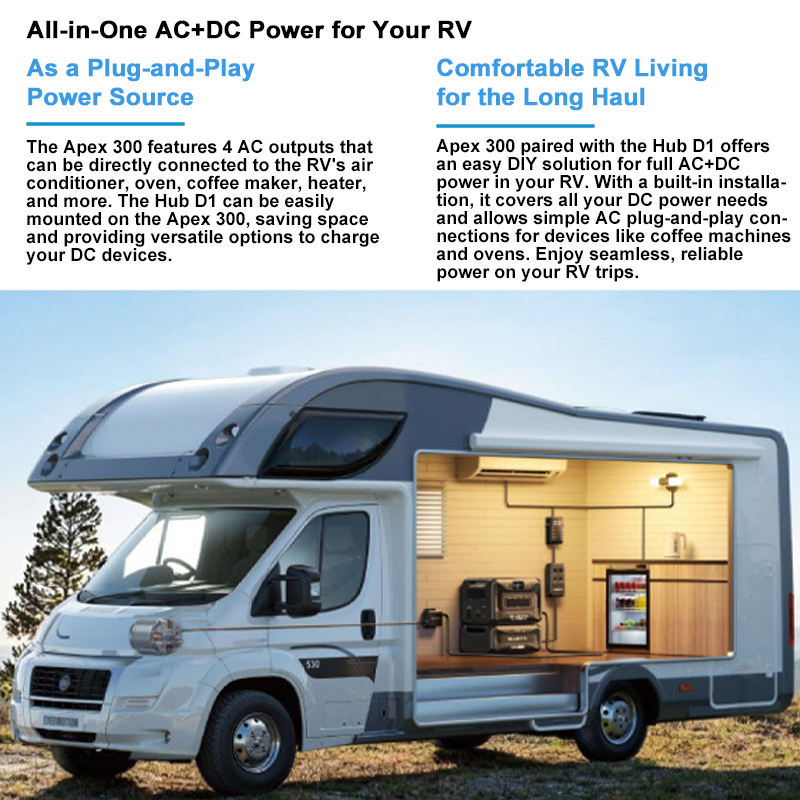 All-in-One AC+DC Power for Your RV

As a Plug-and-Play Power Source

The Apex 300 features 4 AC outputs that can be directly connected to the RV's air conditioner, oven, coffee maker, heater, and more. The Hub D1 can be easily mounted on the Apex 300, saving space and providing versatile options to charge your DC devices.

Comfortable RV Living for the Long Haul

Apex 300 paired with the Hub D1 offers an easy DIY solution for full AC+DC power in your RV. With a built-in installation, it covers all your DC power needs and allows simple AC plug-and-play connections for devices like coffee machines and ovens. Enjoy seamless, reliable power on your RV trips.